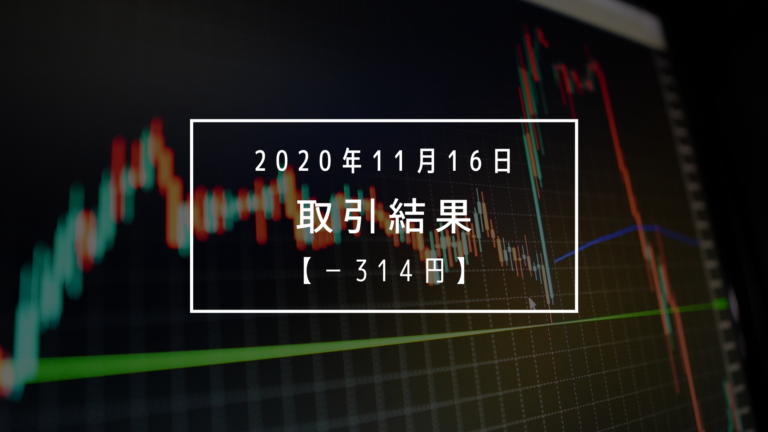 2020年11月16日

取引結果

【－314円】